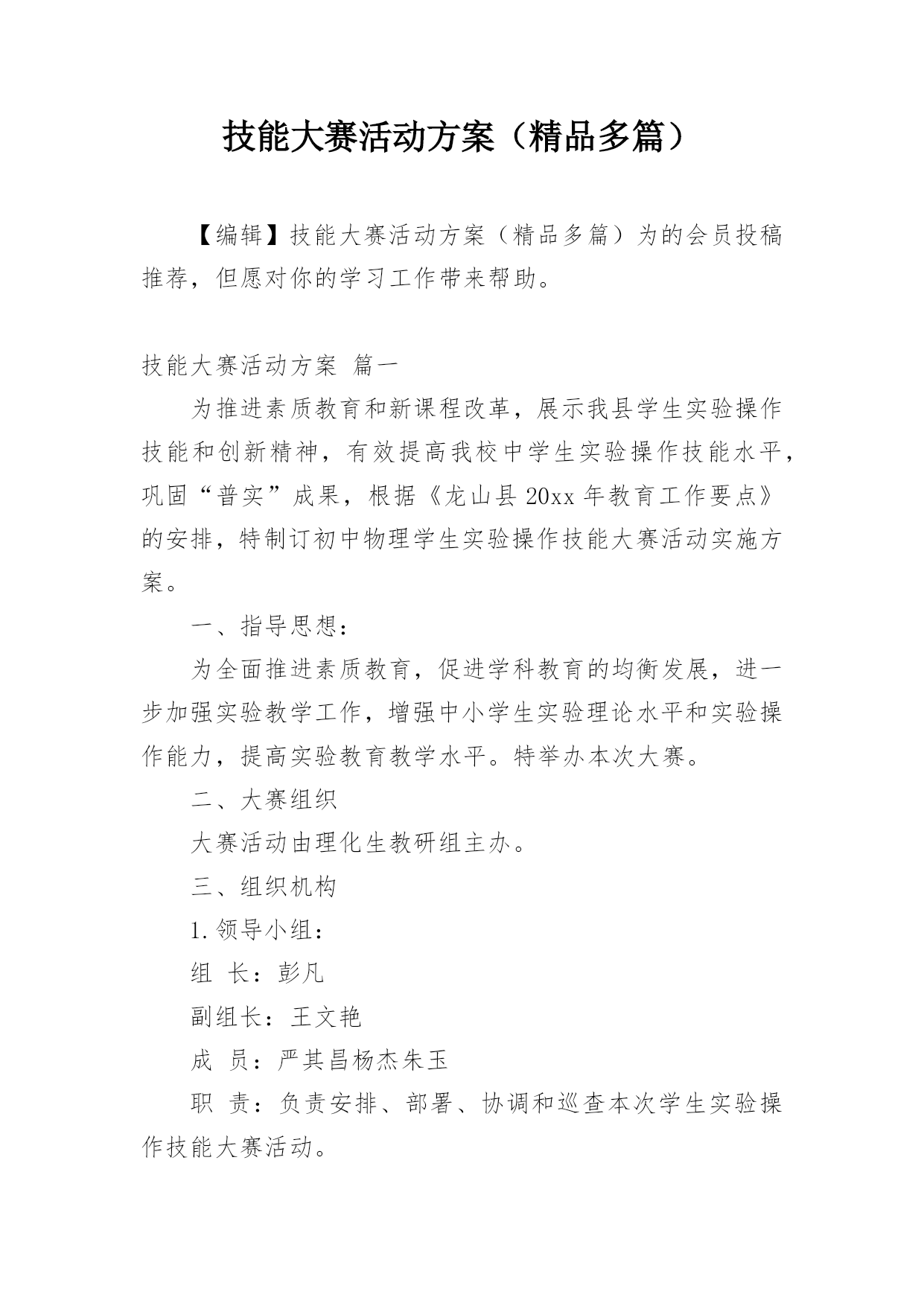 技能大赛活动方案（精品多篇）

【编辑】技能大赛活动方案（精品多篇）为的会员投稿推荐，但愿对你的学习工作带来帮助。

技能大赛活动方案 篇一

为推进素质教育和新课程改革，展示我县学生实验操作技能和创新精神，有效提高我校中学生实验操作技能水平，巩固“普实”成果，根据《龙山县20xx年教育工作要点》的安排，特制订初中物理学生实验操作技能大赛活动实施方案。

一、指导思想：

为全面推进素质教育，促进学科教育的均衡发展，进一步加强实验教学工作，增强中小学生实验理论水平和实验操作能力，提高实验教育教学水平。特举办本次大赛。

二、大赛组织

大赛活动由理化生教研组主办。

三、组织机构

1.领导小组：

组 长：彭凡

副组长：王文艳

成 员：严其昌杨杰朱玉

职 责：负责安排、部署、协调和巡查本次学生实验操作技能大赛活动。